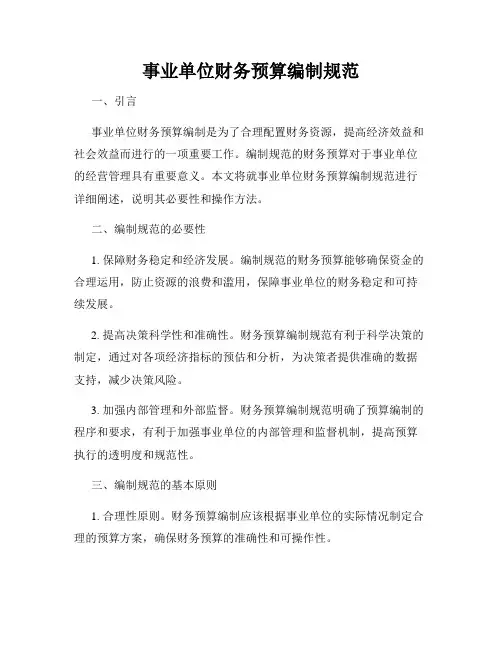 事业单位财务预算编制规范

一、引言

事业单位财务预算编制是为了合理配置财务资源，提高经济效益和社会效益而进行的一项重要工作。编制规范的财务预算对于事业单位的经营管理具有重要意义。本文将就事业单位财务预算编制规范进行详细阐述，说明其必要性和操作方法。

二、编制规范的必要性

1. 保障财务稳定和经济发展。编制规范的财务预算能够确保资金的合理运用，防止资源的浪费和滥用，保障事业单位的财务稳定和可持续发展。

2. 提高决策科学性和准确性。财务预算编制规范有利于科学决策的制定，通过对各项经济指标的预估和分析，为决策者提供准确的数据支持，减少决策风险。

3. 加强内部管理和外部监督。财务预算编制规范明确了预算编制的程序和要求，有利于加强事业单位的内部管理和监督机制，提高预算执行的透明度和规范性。

三、编制规范的基本原则

1. 合理性原则。财务预算编制应该根据事业单位的实际情况制定合理的预算方案，确保财务预算的准确性和可操作性。